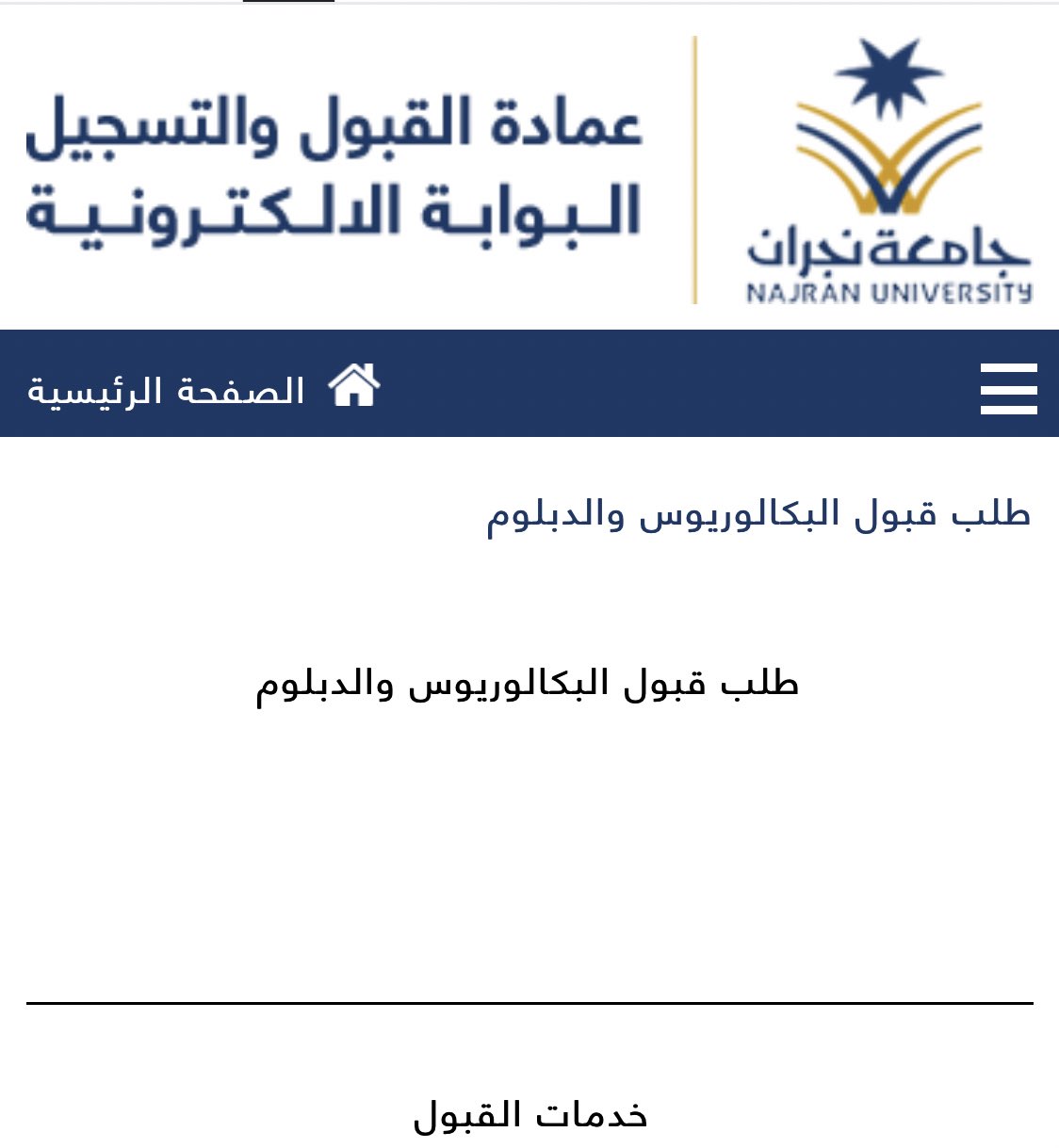 جامعة نجران
NAJRAN UNIVERSITY

عمادة القبول والتسجيل
البوابة الالكترونية

الصفحة الرئيسية

طلب قبول البكالوريوس والدبلوم

طلب قبول البكالوريوس والدبلوم

خدمات القبول